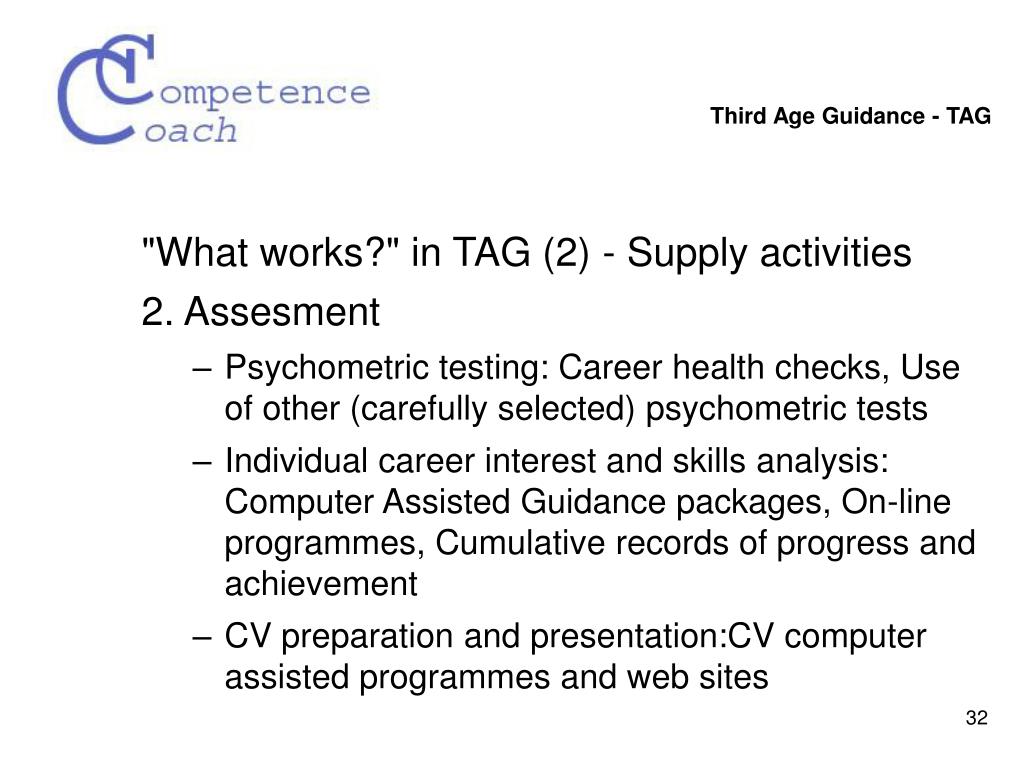 Competence Coach

Third Age Guidance - TAG

"What works?" in TAG (2) - Supply activities

2. Assesment

– Psychometric testing: Career health checks, Use of other (carefully selected) psychometric tests

– Individual career interest and skills analysis: Computer Assisted Guidance packages, On-line programmes, Cumulative records of progress and achievement

– CV preparation and presentation:CV computer assisted programmes and web sites

32